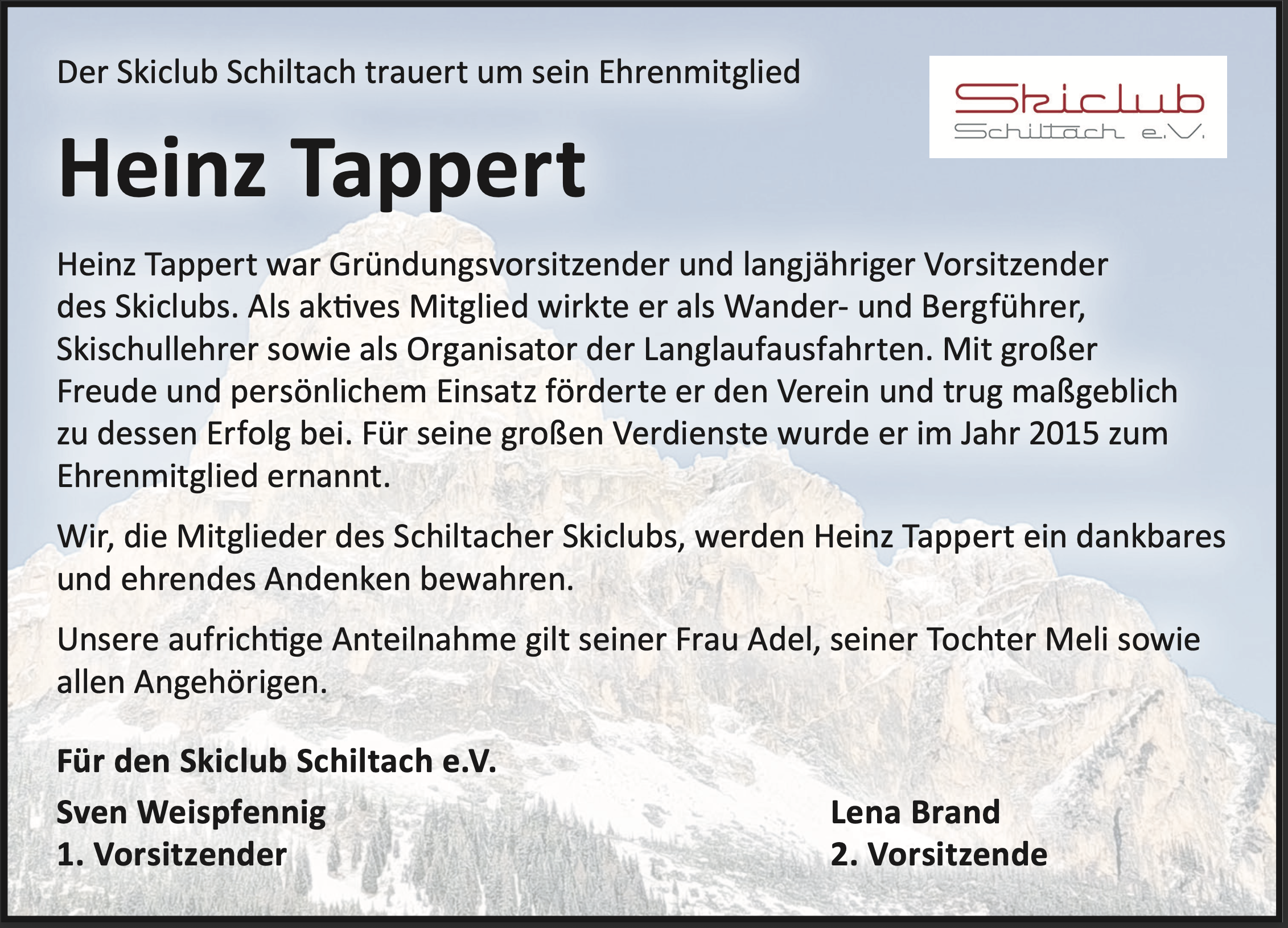 Der Skiclub Schiltach trauert um sein Ehrenmitglied

Skiclub
Schiltach e.V.

Heinz Tappert

Heinz Tappert war Gründungsvorsitzender und langjähriger Vorsitzender des Skiclubs. Als aktives Mitglied wirkte er als Wander- und Bergführer, Skischullehrer sowie als Organisator der Langlaufausfahrten. Mit großer Freude und persönlichem Einsatz förderte er den Verein und trug maßgeblich zu dessen Erfolg bei. Für seine großen Verdienste wurde er im Jahr 2015 zum Ehrenmitglied ernannt.

Wir, die Mitglieder des Schiltacher Skiclubs, werden Heinz Tappert ein dankbares und ehrendes Andenken bewahren.

Unsere aufrichtige Anteilnahme gilt seiner Frau Adel, seiner Tochter Meli sowie allen Angehörigen.

Für den Skiclub Schiltach e.V.

Sven Weispfennig
1. Vorsitzender

Lena Brand
2. Vorsitzende